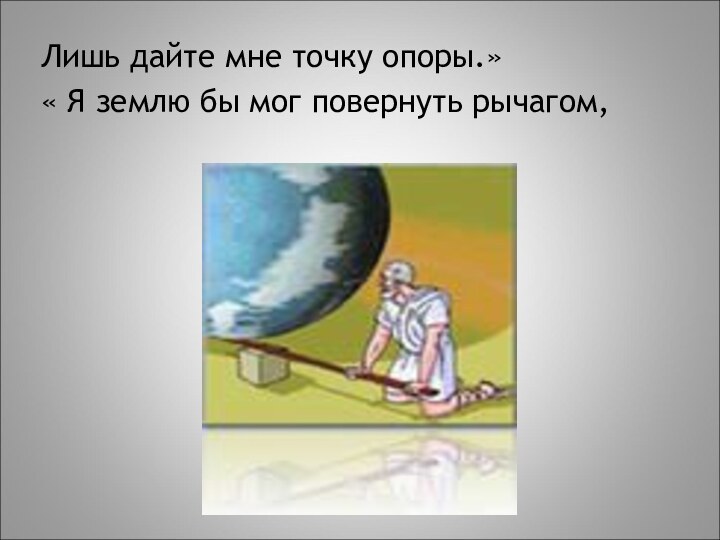 Лишь дайте мне точку опоры.»
« Я землю бы мог повернуть рычагом,